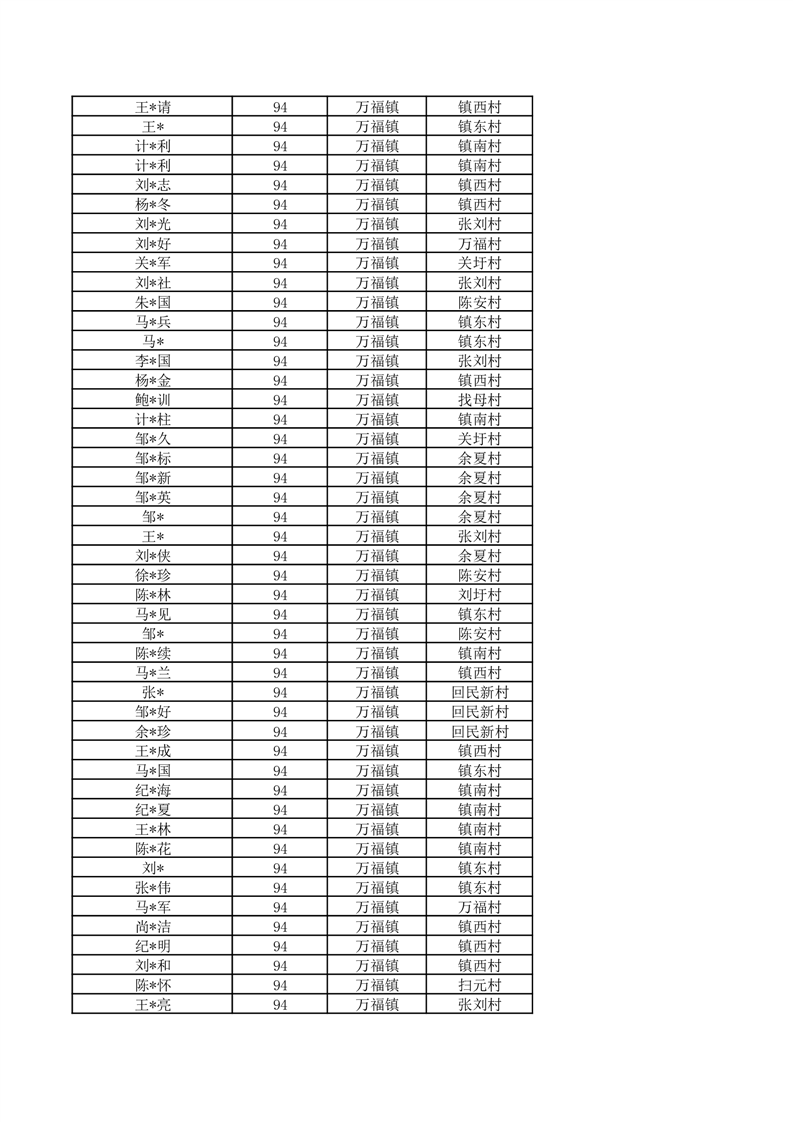 | 王*请 | 94 | 万福镇 | 镇西村 |
|---|---|---|---|
| 王* | 94 | 万福镇 | 镇东村 |
| 计*利 | 94 | 万福镇 | 镇南村 |
| 计*利 | 94 | 万福镇 | 镇南村 |
| 刘*志 | 94 | 万福镇 | 镇西村 |
| 杨*冬 | 94 | 万福镇 | 镇西村 |
| 刘*光 | 94 | 万福镇 | 张刘村 |
| 刘*好 | 94 | 万福镇 | 万福村 |
| 关*军 | 94 | 万福镇 | 关圩村 |
| 刘*社 | 94 | 万福镇 | 张刘村 |
| 朱*国 | 94 | 万福镇 | 陈安村 |
| 马*兵 | 94 | 万福镇 | 镇东村 |
| 马* | 94 | 万福镇 | 镇东村 |
| 李*国 | 94 | 万福镇 | 张刘村 |
| 杨*金 | 94 | 万福镇 | 镇西村 |
| 鲍*训 | 94 | 万福镇 | 找母村 |
| 计*柱 | 94 | 万福镇 | 镇南村 |
| 邹*久 | 94 | 万福镇 | 关圩村 |
| 邹*标 | 94 | 万福镇 | 余夏村 |
| 邹*新 | 94 | 万福镇 | 余夏村 |
| 邹*英 | 94 | 万福镇 | 余夏村 |
| 邹* | 94 | 万福镇 | 余夏村 |
| 王* | 94 | 万福镇 | 张刘村 |
| 刘*侠 | 94 | 万福镇 | 余夏村 |
| 徐*珍 | 94 | 万福镇 | 陈安村 |
| 陈*林 | 94 | 万福镇 | 刘圩村 |
| 马*见 | 94 | 万福镇 | 镇东村 |
| 邹* | 94 | 万福镇 | 陈安村 |
| 陈*续 | 94 | 万福镇 | 镇南村 |
| 马*兰 | 94 | 万福镇 | 镇西村 |
| 张* | 94 | 万福镇 | 回民新村 |
| 邹*好 | 94 | 万福镇 | 回民新村 |
| 余*珍 | 94 | 万福镇 | 回民新村 |
| 王*成 | 94 | 万福镇 | 镇西村 |
| 马*国 | 94 | 万福镇 | 镇东村 |
| 纪*海 | 94 | 万福镇 | 镇南村 |
| 纪*夏 | 94 | 万福镇 | 镇南村 |
| 王*林 | 94 | 万福镇 | 镇南村 |
| 陈*花 | 94 | 万福镇 | 镇南村 |
| 刘* | 94 | 万福镇 | 镇东村 |
| 张*伟 | 94 | 万福镇 | 镇东村 |
| 马*军 | 94 | 万福镇 | 万福村 |
| 尚*洁 | 94 | 万福镇 | 镇西村 |
| 纪*明 | 94 | 万福镇 | 镇西村 |
| 刘*和 | 94 | 万福镇 | 镇西村 |
| 陈*怀 | 94 | 万福镇 | 扫元村 |
| 王*亮 | 94 | 万福镇 | 张刘村 |